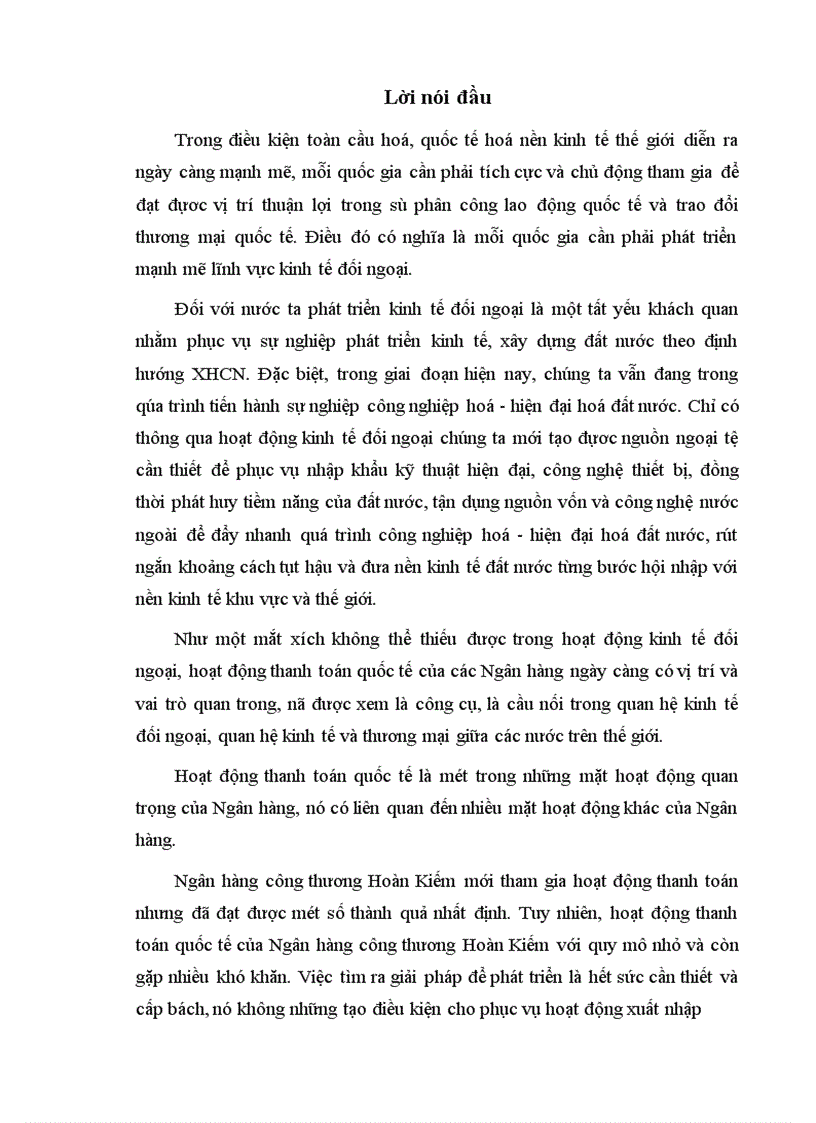 Lời nói đầu

Trong điều kiện toàn cầu hoá, quốc tế hoá nền kinh tế thế giới diễn ra ngày càng mạnh mẽ, mỗi quốc gia cần phải tích cực và chủ động tham gia để đạt được vị trí thuận lợi trong sù phân công lao động quốc tế và trao đổi thương mại quốc tế. Điều đó có nghĩa là mỗi quốc gia cần phải phát triển mạnh mẽ lĩnh vực kinh tế đối ngoại.

Đối với nước ta phát triển kinh tế đối ngoại là một tất yếu khách quan nhằm phục vụ sự nghiệp phát triển kinh tế, xây dựng đất nước theo định hướng XHCN. Đặc biệt, trong giai đoạn hiện nay, chúng ta vẫn đang trong qúa trình tiến hành sự nghiệp công nghiệp hoá - hiện đại hoá đất nước. Chỉ có thông qua hoạt động kinh tế đối ngoại chúng ta mới tạo được nguồn ngoại tệ cần thiết để phục vụ nhập khẩu kỹ thuật hiện đại, công nghệ thiết bị, đồng thời phát huy tiềm năng của đất nước, tận dụng nguồn vốn và công nghệ nước ngoài để đẩy nhanh quá trình công nghiệp hoá - hiện đại hoá đất nước, rút ngắn khoảng cách tụt hậu và đưa nền kinh tế đất nước từng bước hội nhập với nền kinh tế khu vực và thế giới.

Như một mắt xích không thể thiếu được trong hoạt động kinh tế đối ngoại, hoạt động thanh toán quốc tế của các Ngân hàng ngày càng có vị trí và vai trò quan trong, nã được xem là công cụ, là cầu nối trong quan hệ kinh tế đối ngoại, quan hệ kinh tế và thương mại giữa các nước trên thế giới.

Hoạt động thanh toán quốc tế là mét trong những mặt hoạt động quan trọng của Ngân hàng, nó có liên quan đến nhiều mặt hoạt động khác của Ngân hàng.

Ngân hàng công thương Hoàn Kiếm mới tham gia hoạt động thanh toán nhưng đã đạt được mét số thành quả nhất định. Tuy nhiên, hoạt động thanh toán quốc tế của Ngân hàng công thương Hoàn Kiếm với quy mô nhỏ và còn gặp nhiều khó khăn. Việc tìm ra giải pháp để phát triển là hết sức cần thiết và cấp bách, nó không những tạo điều kiện cho phục vụ hoạt động xuất nhập